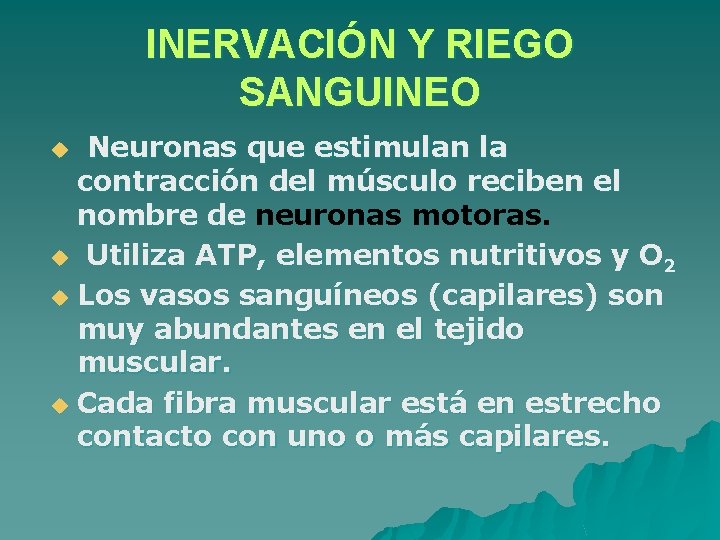 INERVACIÓN Y RIEGO SANGUINEO

Neuronas que estimulan la contracción del músculo reciben el nombre de neuronas motoras.

Utiliza ATP, elementos nutritivos y $O_2$

Los vasos sanguíneos (capilares) son muy abundantes en el tejido muscular.

Cada fibra muscular está en estrecho contacto con uno o más capilares.